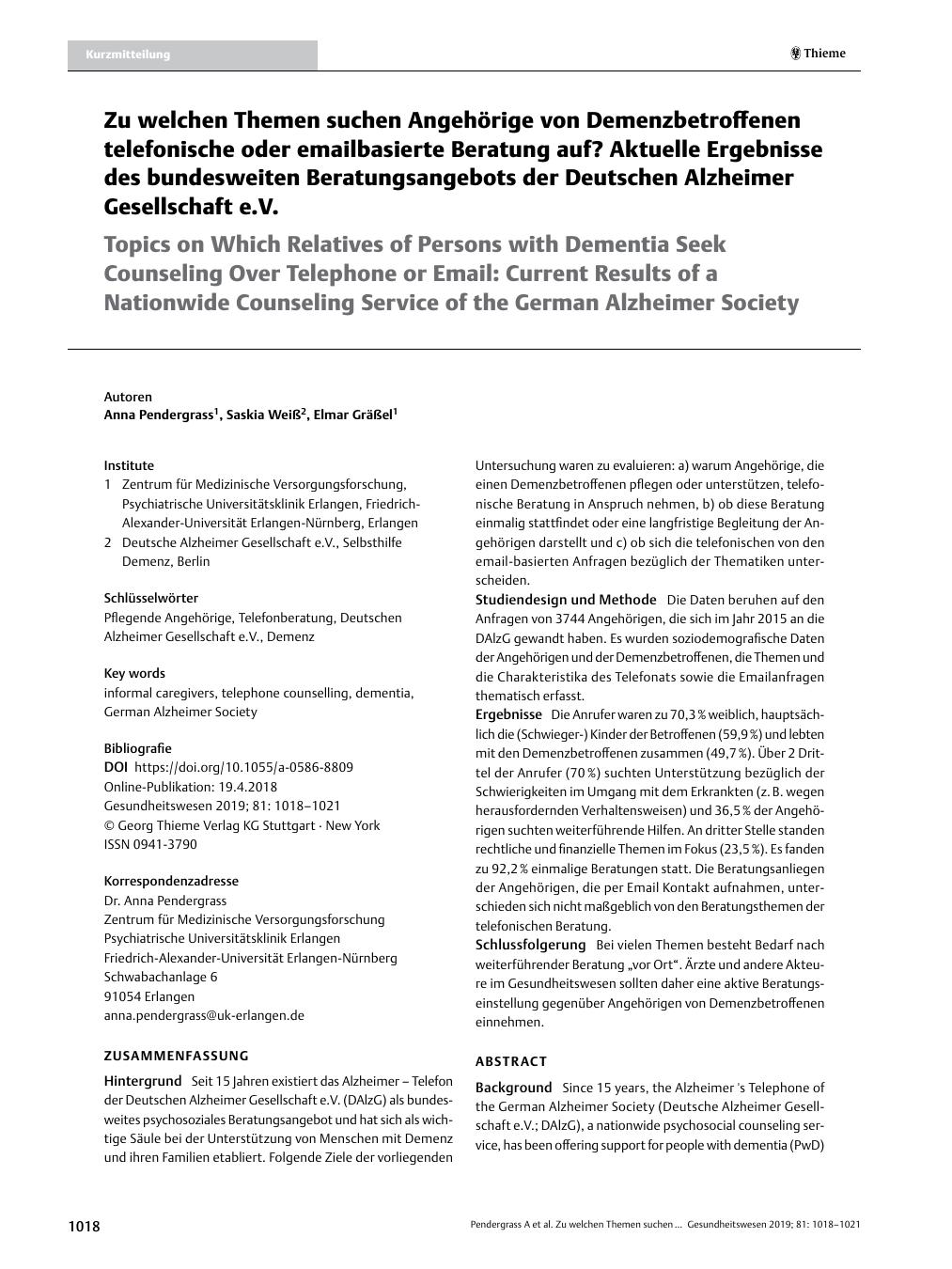 Kurzmitteilung

Thieme

Zu welchen Themen suchen Angehörige von Demenzbetroffenen telefonische oder emailbasierte Beratung auf? Aktuelle Ergebnisse des bundesweiten Beratungsangebots der Deutschen Alzheimer Gesellschaft e.V.

Topics on Which Relatives of Persons with Dementia Seek Counseling Over Telephone or Email: Current Results of a Nationwide Counseling Service of the German Alzheimer Society

Autoren
Anna Pendergrass$^1$, Saskia Weiß$^2$, Elmar Gräßel$^1$

Institute
1 Zentrum für Medizinische Versorgungsforschung, Psychiatrische Universitätsklinik Erlangen, Friedrich-Alexander-Universität Erlangen-Nürnberg, Erlangen
2 Deutsche Alzheimer Gesellschaft e.V., Selbsthilfe Demenz, Berlin

Schlüsselwörter
Pflegende Angehörige, Telefonberatung, Deutschen Alzheimer Gesellschaft e.V., Demenz

Key words
informal caregivers, telephone counselling, dementia, German Alzheimer Society

Bibliografie
DOI https://doi.org/10.1055/a-0586-8809
Online-Publikation: 19.4.2018
Gesundheitswesen 2019; 81: 1018–1021
© Georg Thieme Verlag KG Stuttgart · New York
ISSN 0941-3790

Korrespondenzadresse
Dr. Anna Pendergrass
Zentrum für Medizinische Versorgungsforschung
Psychiatrische Universitätsklinik Erlangen
Friedrich-Alexander-Universität Erlangen-Nürnberg
Schwabachanlage 6
91054 Erlangen
anna.pendergrass@uk-erlangen.de

ZUSAMMENFASSUNG

Hintergrund Seit 15 Jahren existiert das Alzheimer – Telefon der Deutschen Alzheimer Gesellschaft e.V. (DAlzG) als bundesweites psychosoziales Beratungsangebot und hat sich als wichtige Säule bei der Unterstützung von Menschen mit Demenz und ihren Familien etabliert. Folgende Ziele der vorliegenden Untersuchung waren zu evaluieren: a) warum Angehörige, die einen Demenzbetroffenen pflegen oder unterstützen, telefonische Beratung in Anspruch nehmen, b) ob diese Beratung einmalig stattfindet oder eine langfristige Begleitung der Angehörigen darstellt und c) ob sich die telefonischen von den email-basierten Anfragen bezüglich der Thematiken unterscheiden.
Studiendesign und Methode Die Daten beruhen auf den Anfragen von 3744 Angehörigen, die sich im Jahr 2015 an die DAlzG gewandt haben. Es wurden soziodemografische Daten der Angehörigen und der Demenzbetroffenen, die Themen und die Charakteristika des Telefonats sowie die Emailanfragen thematisch erfasst.
Ergebnisse Die Anrufer waren zu 70,3 % weiblich, hauptsächlich die (Schwieger-) Kinder der Betroffenen (59,9 %) und lebten mit den Demenzbetroffenen zusammen (49,7 %). Über 2 Drittel der Anrufer (70 %) suchten Unterstützung bezüglich der Schwierigkeiten im Umgang mit dem Erkrankten (z. B. wegen herausfordernden Verhaltensweisen) und 36,5 % der Angehörigen suchten weiterführende Hilfen. An dritter Stelle standen rechtliche und finanzielle Themen im Fokus (23,5 %). Es fanden zu 92,2 % einmalige Beratungen statt. Die Beratungsanliegen der Angehörigen, die per Email Kontakt aufnahmen, unterschieden sich nicht maßgeblich von den Beratungsthemen der telefonischen Beratung.
Schlussfolgerung Bei vielen Themen besteht Bedarf nach weiterführender Beratung „vor Ort“. Ärzte und andere Akteure im Gesundheitswesen sollten daher eine aktive Beratungseinstellung gegenüber Angehörigen von Demenzbetroffenen einnehmen.

ABSTRACT

Background Since 15 years, the Alzheimer 's Telephone of the German Alzheimer Society (Deutsche Alzheimer Gesellschaft e.V.; DAlzG), a nationwide psychosocial counseling service, has been offering support for people with dementia (PwD)

1018

Pendergrass A et al. Zu welchen Themen suchen … Gesundheitswesen 2019; 81: 1018–1021